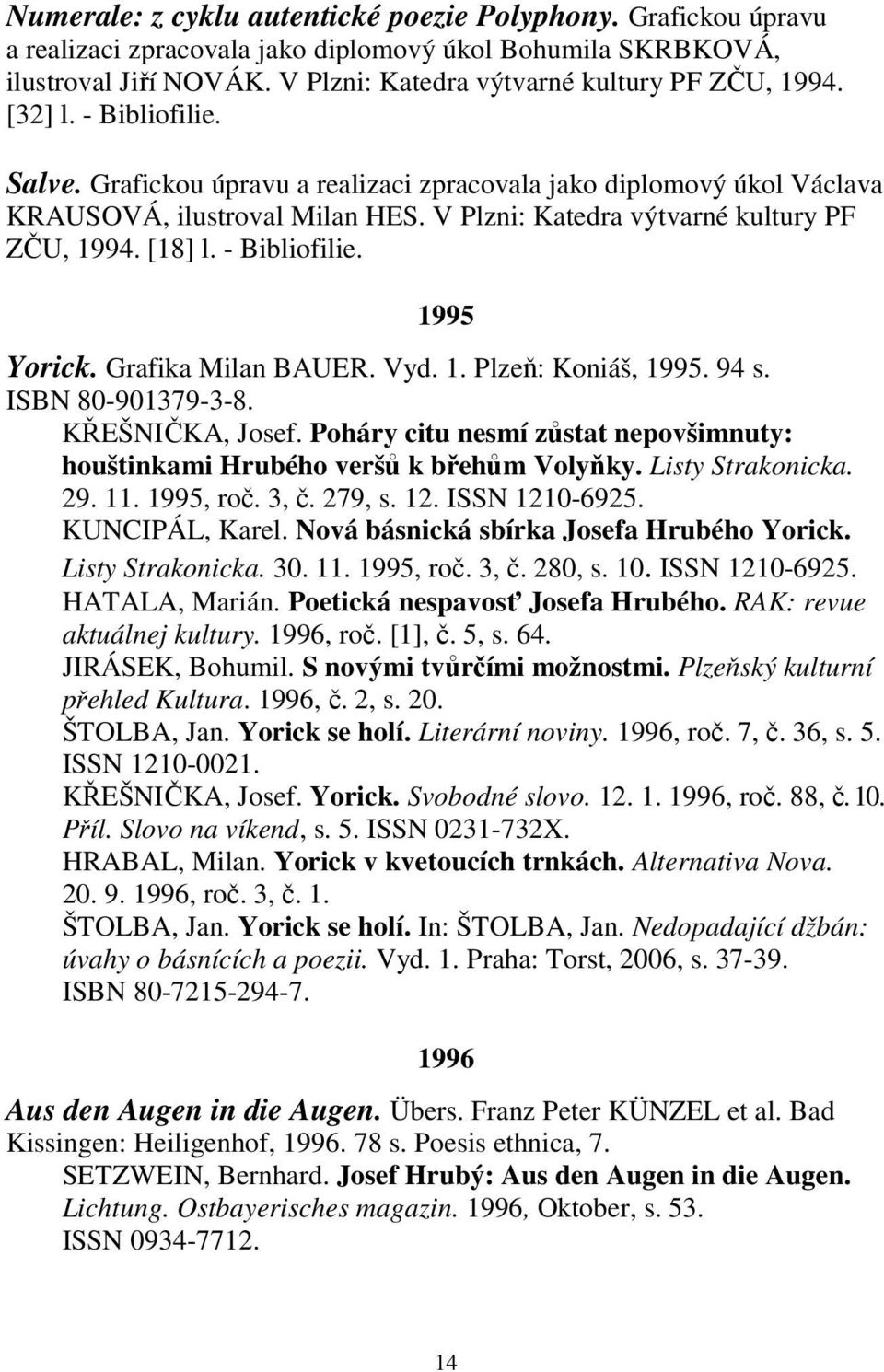 Numerale: z cyklu autentické poezie Polyphony. Grafickou úpravu a realizaci zpracovala jako diplomový úkol Bohumila SKRBKOVÁ, ilustroval Jiří NOVÁK. V Plzni: Katedra výtvarné kultury PF ZČU, 1994. [32] l. - Bibliofilie.

Salve. Grafickou úpravu a realizaci zpracovala jako diplomový úkol Václava KRAUSOVÁ, ilustroval Milan HES. V Plzni: Katedra výtvarné kultury PF ZČU, 1994. [18] l. - Bibliofilie.

1995

Yorick. Grafika Milan BAUER. Vyd. 1. Plzeň: Koniáš, 1995. 94 s. ISBN 80-901379-3-8.

KŘEŠNIČKA, Josef. Poháry citu nesmí zůstat nepovšimnuty: houštinkami Hrubého veršů k břehům Volyňky. Listy Strakonicka. 29. 11. 1995, roč. 3, č. 279, s. 12. ISSN 1210-6925.

KUNCIPÁL, Karel. Nová básnická sbírka Josefa Hrubého Yorick. Listy Strakonicka. 30. 11. 1995, roč. 3, č. 280, s. 10. ISSN 1210-6925.

HATALA, Marián. Poetická nespavosť Josefa Hrubého. RAK: revue aktuálnej kultury. 1996, roč. [1], č. 5, s. 64.

JIRÁSEK, Bohumil. S novými tvůrčími možnostmi. Plzeňský kulturní přehled Kultura. 1996, č. 2, s. 20.

ŠTOLBA, Jan. Yorick se holí. Literární noviny. 1996, roč. 7, č. 36, s. 5. ISSN 1210-0021.

KŘEŠNIČKA, Josef. Yorick. Svobodné slovo. 12. 1. 1996, roč. 88, č. 10. Příl. Slovo na víkend, s. 5. ISSN 0231-732X.

HRABAL, Milan. Yorick v kvetoucích trnkách. Alternativa Nova. 20. 9. 1996, roč. 3, č. 1.

ŠTOLBA, Jan. Yorick se holí. In: ŠTOLBA, Jan. Nedopadající džbán: úvahy o básnících a poezii. Vyd. 1. Praha: Torst, 2006, s. 37-39. ISBN 80-7215-294-7.

1996

Aus den Augen in die Augen. Übers. Franz Peter KÜNZEL et al. Bad Kissingen: Heiligenhof, 1996. 78 s. Poesis ethnica, 7.

SETZWEIN, Bernhard. Josef Hrubý: Aus den Augen in die Augen. Lichtung. Ostbayerisches magazin. 1996, Oktober, s. 53. ISSN 0934-7712.

14